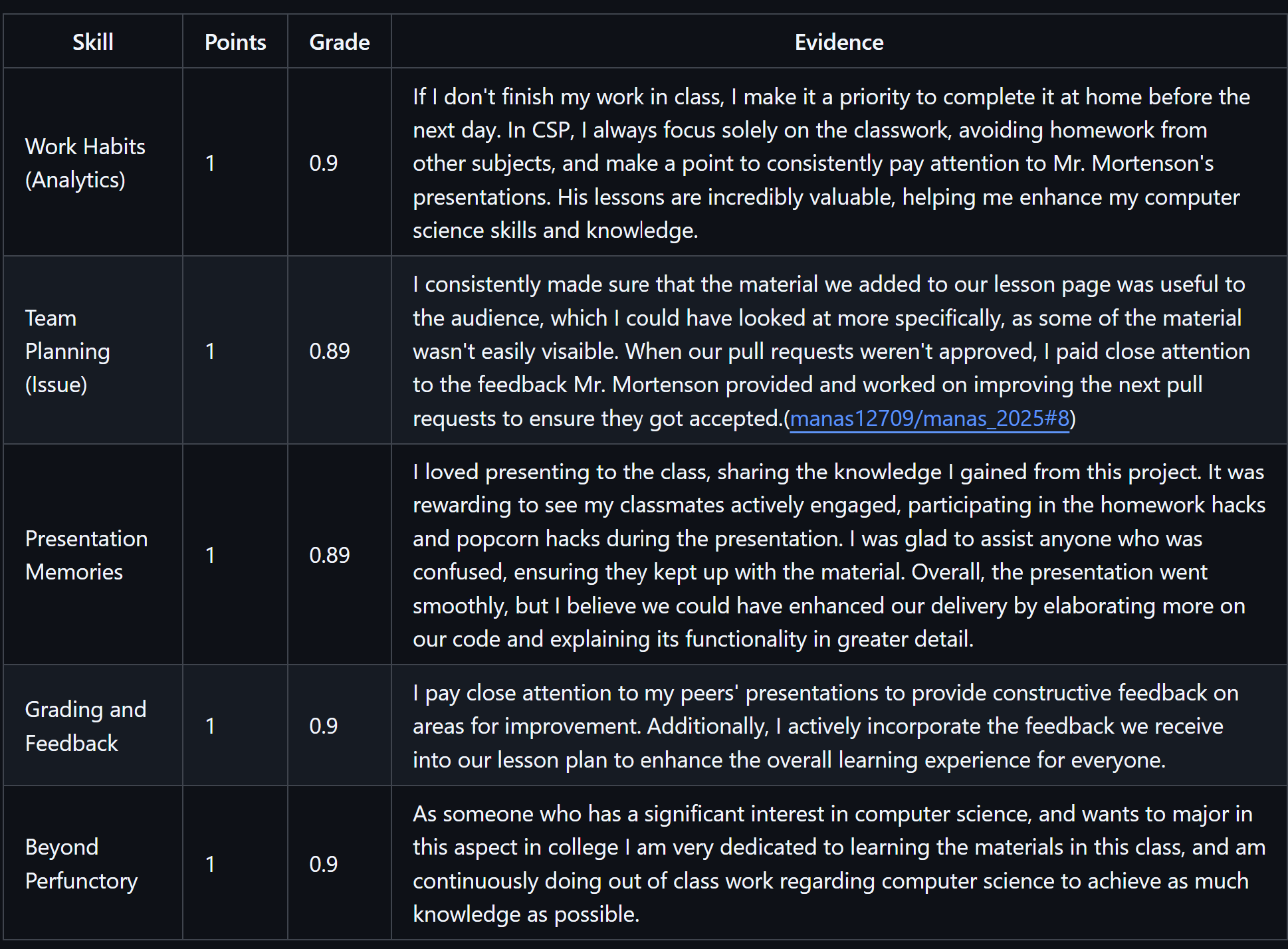 | Skill | Points | Grade | Evidence |
|---|---|---|---|
| Work Habits (Analytics) | 1 | 0.9 | If I don't finish my work in class, I make it a priority to complete it at home before the next day. In CSP, I always focus solely on the classwork, avoiding homework from other subjects, and make a point to consistently pay attention to Mr. Mortenson's presentations. His lessons are incredibly valuable, helping me enhance my computer science skills and knowledge. |
| Team Planning (Issue) | 1 | 0.89 | I consistently made sure that the material we added to our lesson page was useful to the audience, which I could have looked at more specifically, as some of the material wasn't easily visaible. When our pull requests weren't approved, I paid close attention to the feedback Mr. Mortenson provided and worked on improving the next pull requests to ensure they got accepted.(manas12709/manas_2025#8) |
| Presentation Memories | 1 | 0.89 | I loved presenting to the class, sharing the knowledge I gained from this project. It was rewarding to see my classmates actively engaged, participating in the homework hacks and popcorn hacks during the presentation. I was glad to assist anyone who was confused, ensuring they kept up with the material. Overall, the presentation went smoothly, but I believe we could have enhanced our delivery by elaborating more on our code and explaining its functionality in greater detail. |
| Grading and Feedback | 1 | 0.9 | I pay close attention to my peers' presentations to provide constructive feedback on areas for improvement. Additionally, I actively incorporate the feedback we receive into our lesson plan to enhance the overall learning experience for everyone. |
| Beyond Perfunctory | 1 | 0.9 | As someone who has a significant interest in computer science, and wants to major in this aspect in college I am very dedicated to learning the materials in this class, and am continuously doing out of class work regarding computer science to achieve as much knowledge as possible. |